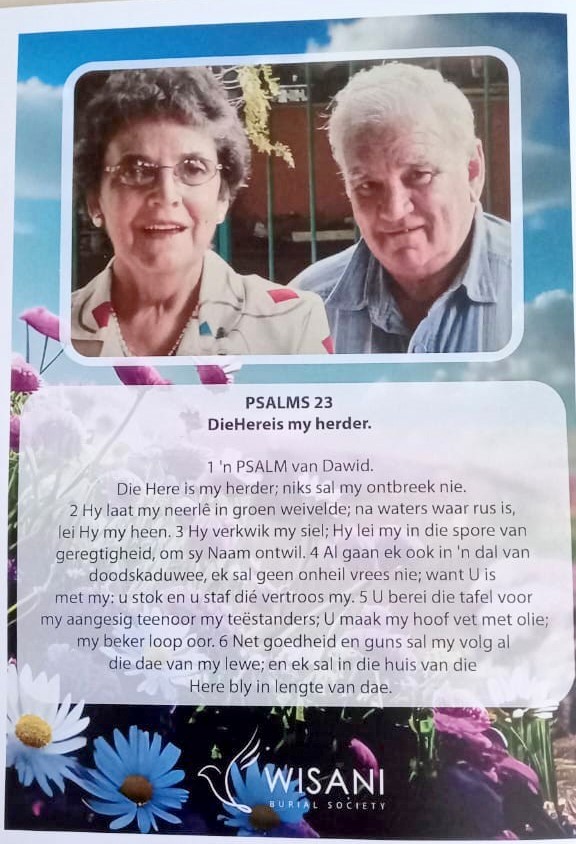 PSALMS 23
DieHereis my herder.

1 'n PSALM van Dawid.
Die Here is my herder; niks sal my ontbreek nie.
2 Hy laat my neerlê in groen weivelde; na waters waar rus is, lei Hy my heen. 3 Hy verkwik my siel; Hy lei my in die spore van geregtigheid, om sy Naam ontwil. 4 Al gaan ek ook in 'n dal van doodskaduwee, ek sal geen onheil vrees nie; want U is met my: u stok en u staf dié vertroos my. 5 U berei die tafel voor my aangesig teenoor my teëstanders; U maak my hoof vet met olie; my beker loop oor. 6 Net goedheid en guns sal my volg al die dae van my lewe; en ek sal in die huis van die Here bly in lengte van dae.

WISANI
BURIAL SOCIETY